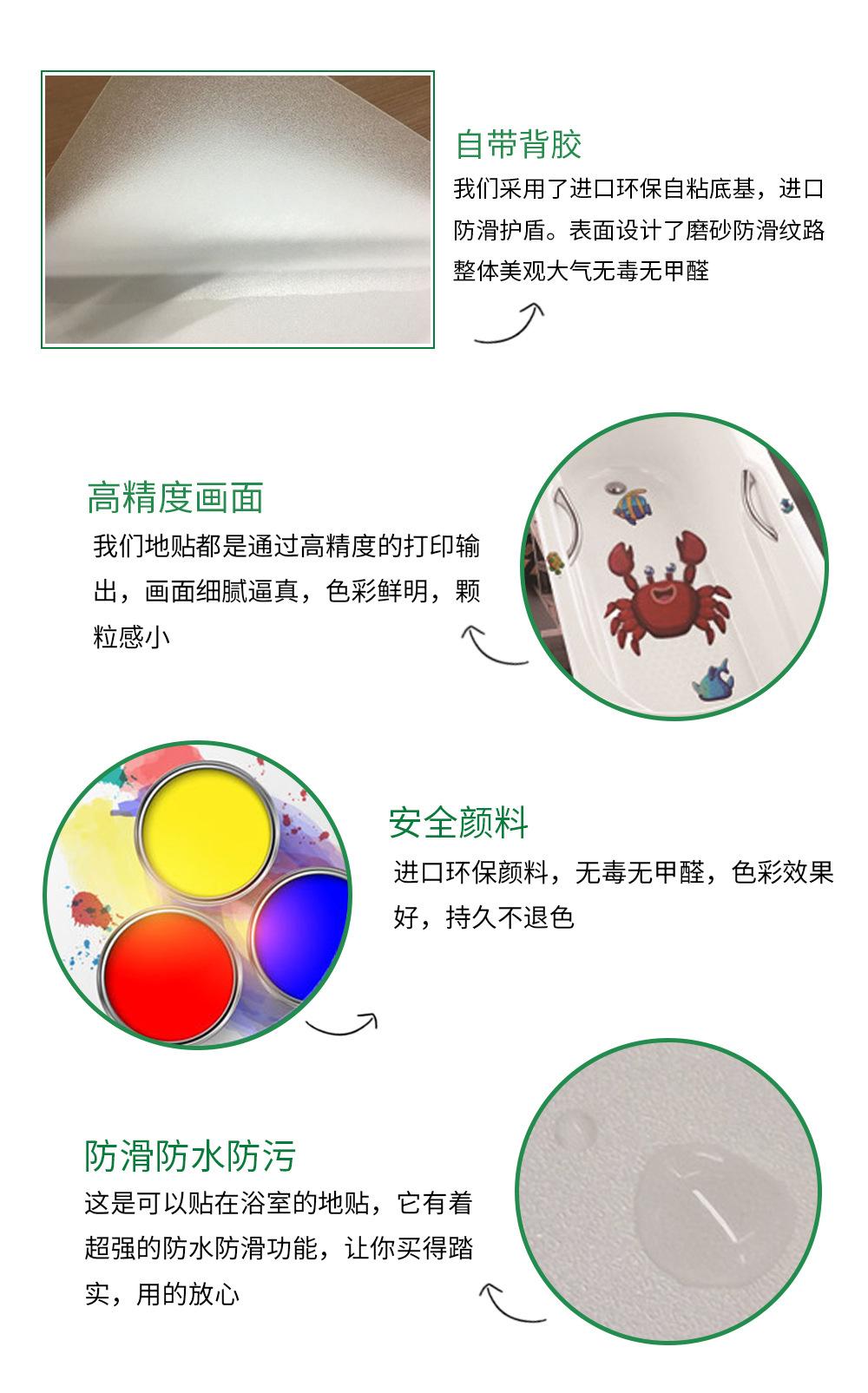 自带背胶

我们采用了进口环保自粘底基，进口防滑护盾。表面设计了磨砂防滑纹路整体美观大气无毒无甲醛

高精度画面

我们地贴都是通过高精度的打印输出，画面细腻逼真，色彩鲜明，颗粒感小

安全颜料

进口环保颜料，无毒无甲醛，色彩效果好，持久不退色

防滑防水防污

这是可以贴在浴室的地贴，它有着超强的防水防滑功能，让你买得踏实，用的放心